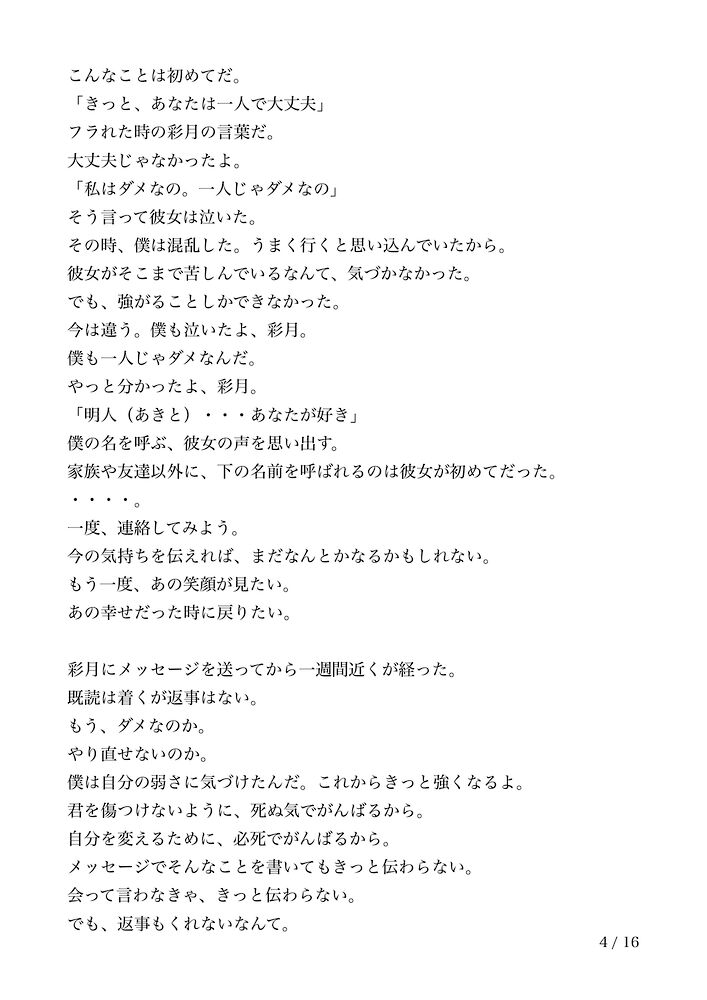 こんなことは初めてだ。
「きっと、あなたは一人で大丈夫」
フラれた時の彩月の言葉だ。
大丈夫じゃなかったよ。
「私はダメなの。一人じゃダメなの」
そう言って彼女は泣いた。
その時、僕は混乱した。うまく行くと思い込んでいたから。
彼女がそこまで苦しんでいるなんて、気づかなかった。
でも、強がることしかできなかった。
今は違う。僕も泣いたよ、彩月。
僕も一人じゃダメなんだ。
やっと分かったよ、彩月。
「明人（あきと）・・・あなたが好き」
僕の名を呼ぶ、彼女の声を思い出す。
家族や友達以外に、下の名前を呼ばれるのは彼女が初めてだった。
・・・・。
一度、連絡してみよう。
今の気持ちを伝えれば、まだなんとかなるかもしれない。
もう一度、あの笑顔が見たい。
あの幸せだった時に戻りたい。

彩月にメッセージを送ってから一週間近くが経った。
既読は着くが返事はない。
もう、ダメなのか。
やり直せないのか。
僕は自分の弱さに気づけたんだ。これからきっと強くなるよ。
君を傷つけないように、死ぬ気でがんばるから。
自分を変えるために、必死でがんばるから。
メッセージでそんなことを書いてもきっと伝わらない。
会って言わなきゃ、きっと伝わらない。
でも、返事もくれないなんて。

4 / 16